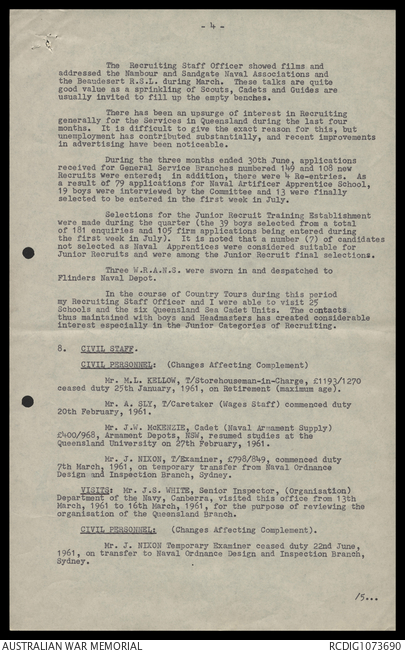 - 4 -

The Recruiting Staff Officer showed films and addressed the Nambour and Sandgate Naval Associations and the Beaudesert R.S.L. during March. These talks are quite good value as a sprinkling of Scouts, Cadets and Guides are usually invited to fill up the empty benches.

There has been an upsurge of interest in Recruiting generally for the Services in Queensland during the last four months. It is difficult to give the exact reason for this, but unemployment has contributed substantially, and recent improvements in advertising have been noticeable.

During the three months ended 30th June, applications received for General Service Branches numbered 149 and 108 new Recruits were entered; in addition, there were 4 Re-entries. As a result of 79 applications for Naval Artificer Apprentice School, 19 boys were interviewed by the Committee and 13 were finally selected to be entered in the first week in July.

Selections for the Junior Recruit Training Establishment were made during the quarter (the 39 boys selected from a total of 181 enquiries and 105 firm applications being entered during the first week in July). It is noted that a number (7) of candidates not selected as Naval Apprentices were considered suitable for Junior Recruits and were among the Junior Recruit final selections.

Three W.R.A.N.S. were sworn in and despatched to Flinders Naval Depot.

In the course of Country Tours during this period my Recruiting Staff Officer and I were able to visit 25 Schools and the six Queensland Sea Cadet Units. The contacts thus maintained with boys and Headmasters has created considerable interest especially in the Junior Categories of Recruiting.

8. CIVIL STAFF.

CIVIL PERSONNEL: (Changes Affecting Complement)

Mr. M.L. KELLOW, T/Storehouseman-in-Charge, £1193/1270 ceased duty 25th January, 1961, on Retirement (maximum age).

Mr. A. SLY, T/Caretaker (Wages Staff) commenced duty 20th February, 1961.

Mr. J.W. McKENZIE, Cadet (Naval Armament Supply) £400/968, Armament Depots, NSW, resumed studies at the Queensland University on 27th February, 1961.

Mr. J. NIXON, T/Examiner, £798/849, commenced duty 7th March, 1961, on temporary transfer from Naval Ordnance Design and Inspection Branch, Sydney.

VISITS: Mr. J.S. WHITE, Senior Inspector, (Organisation) Department of the Navy, Canberra, visited this office from 13th March, 1961 to 16th March, 1961, for the purpose of reviewing the organisation of the Queensland Branch.

CIVIL PERSONNEL: (Changes Affecting Complement).

Mr. J. NIXON Temporary Examiner ceased duty 22nd June, 1961, on transfer to Naval Ordnance Design and Inspection Branch, Sydney.

/5...

AUSTRALIAN WAR MEMORIAL RCDIG1073690